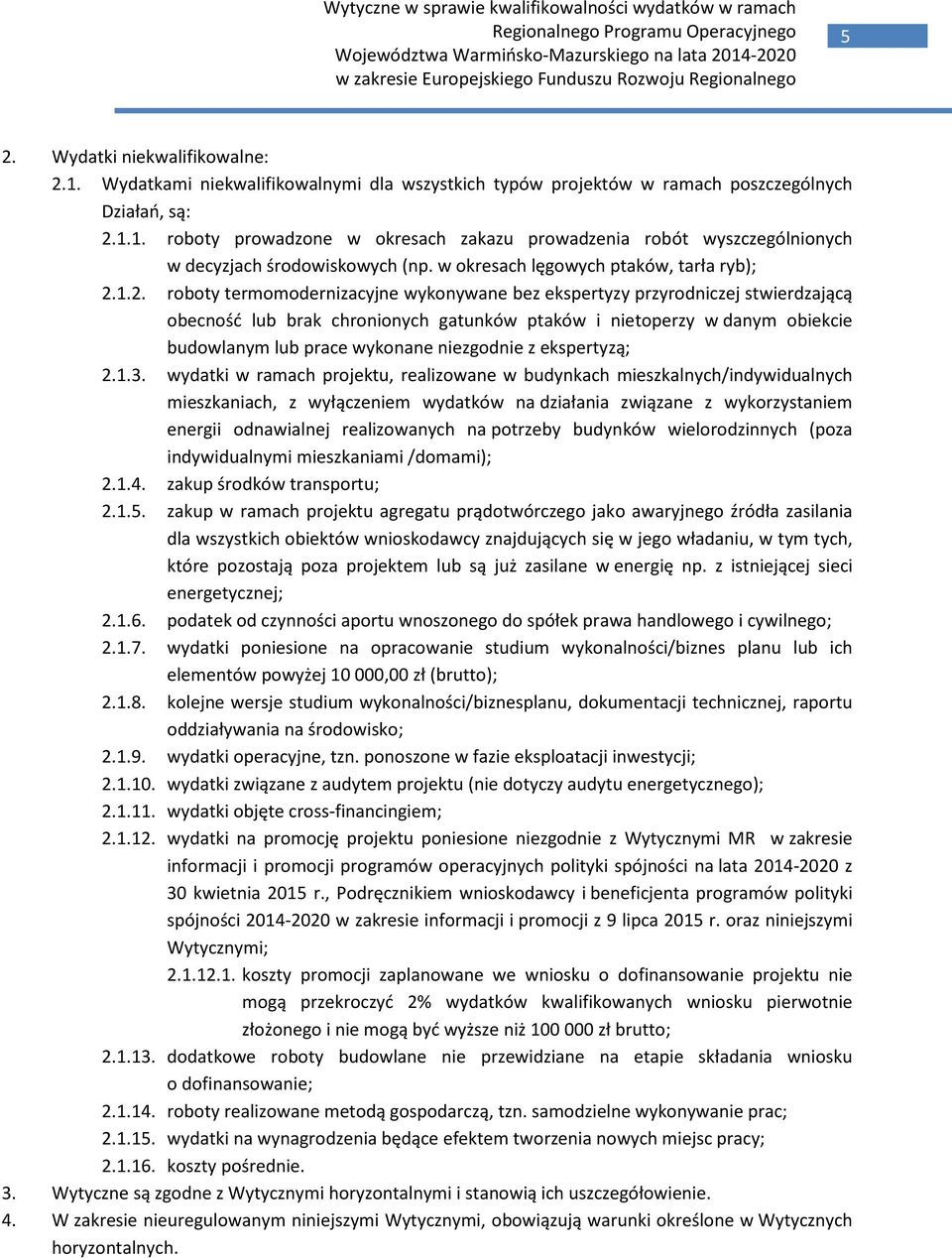 Wytyczne w sprawie kwalifikowalności wydatków w ramach Regionalnego Programu Operacyjnego Województwa Warmińsko-Mazurskiego na lata 2014-2020 w zakresie Europejskiego Funduszu Rozwoju Regionalnego

5

2. Wydatki niekwalifikowalne:

2.1. Wydatkami niekwalifikowalnymi dla wszystkich typów projektów w ramach poszczególnych Działań, są:

2.1.1. roboty prowadzone w okresach zakazu prowadzenia robót wyszczególnionych w decyzjach środowiskowych (np. w okresach lęgowych ptaków, tarła ryb);

2.1.2. roboty termomodernizacyjne wykonywane bez ekspertyzy przyrodniczej stwierdzającą obecność lub brak chronionych gatunków ptaków i nietoperzy w danym obiekcie budowlanym lub prace wykonane niezgodnie z ekspertyzą;

2.1.3. wydatki w ramach projektu, realizowane w budynkach mieszkalnych/indywidualnych mieszkaniach, z wyłączeniem wydatków na działania związane z wykorzystaniem energii odnawialnej realizowanych na potrzeby budynków wielorodzinnych (poza indywidualnymi mieszkaniami /domami);

2.1.4. zakup środków transportu;

2.1.5. zakup w ramach projektu agregatu prądotwórczego jako awaryjnego źródła zasilania dla wszystkich obiektów wnioskodawcy znajdujących się w jego władaniu, w tym tych, które pozostają poza projektem lub są już zasilane w energię np. z istniejącej sieci energetycznej;

2.1.6. podatek od czynności aportu wnoszonego do spółek prawa handlowego i cywilnego;

2.1.7. wydatki poniesione na opracowanie studium wykonalności/biznes planu lub ich elementów powyżej 10 000,00 zł (brutto);

2.1.8. kolejne wersje studium wykonalności/biznesplanu, dokumentacji technicznej, raportu oddziaływania na środowisko;

2.1.9. wydatki operacyjne, tzn. ponoszone w fazie eksploatacji inwestycji;

2.1.10. wydatki związane z audytem projektu (nie dotyczy audytu energetycznego);

2.1.11. wydatki objęte cross-financingiem;

2.1.12. wydatki na promocję projektu poniesione niezgodnie z Wytycznymi MR w zakresie informacji i promocji programów operacyjnych polityki spójności na lata 2014-2020 z 30 kwietnia 2015 r., Podręcznikiem wnioskodawcy i beneficjenta programów polityki spójności 2014-2020 w zakresie informacji i promocji z 9 lipca 2015 r. oraz niniejszymi Wytycznymi;

2.1.12.1. koszty promocji zaplanowane we wniosku o dofinansowanie projektu nie mogą przekroczyć 2% wydatków kwalifikowanych wniosku pierwotnie złożonego i nie mogą być wyższe niż 100 000 zł brutto;

2.1.13. dodatkowe roboty budowlane nie przewidziane na etapie składania wniosku o dofinansowanie;

2.1.14. roboty realizowane metodą gospodarczą, tzn. samodzielne wykonywanie prac;

2.1.15. wydatki na wynagrodzenia będące efektem tworzenia nowych miejsc pracy;

2.1.16. koszty pośrednie.

3. Wytyczne są zgodne z Wytycznymi horyzontalnymi i stanowią ich uszczegółowienie.

4. W zakresie nieuregulowanym niniejszymi Wytycznymi, obowiązują warunki określone w Wytycznych horyzontalnych.